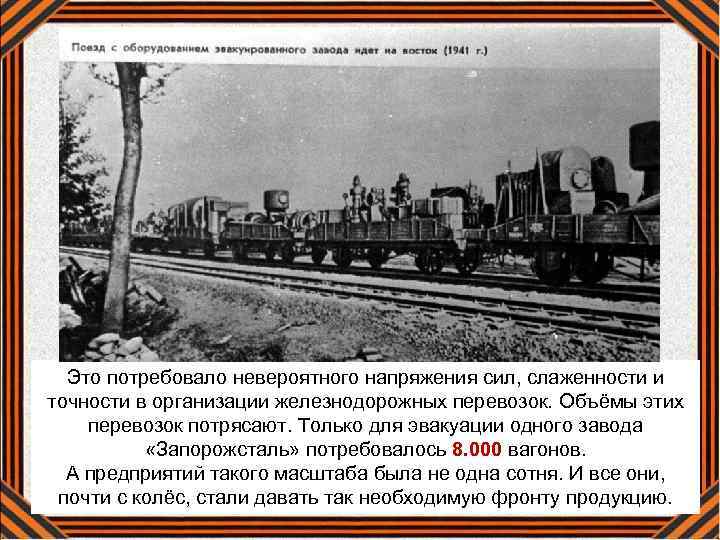 Поезд с оборудованием эвакуированного завода идет на восток (1941 г.)

Это потребовало невероятного напряжения сил, слаженности и точности в организации железнодорожных перевозок. Объёмы этих перевозок потрясают. Только для эвакуации одного завода «Запорожсталь» потребовалось 8.000 вагонов.
А предприятий такого масштаба была не одна сотня. И все они, почти с колёс, стали давать так необходимую фронту продукцию.